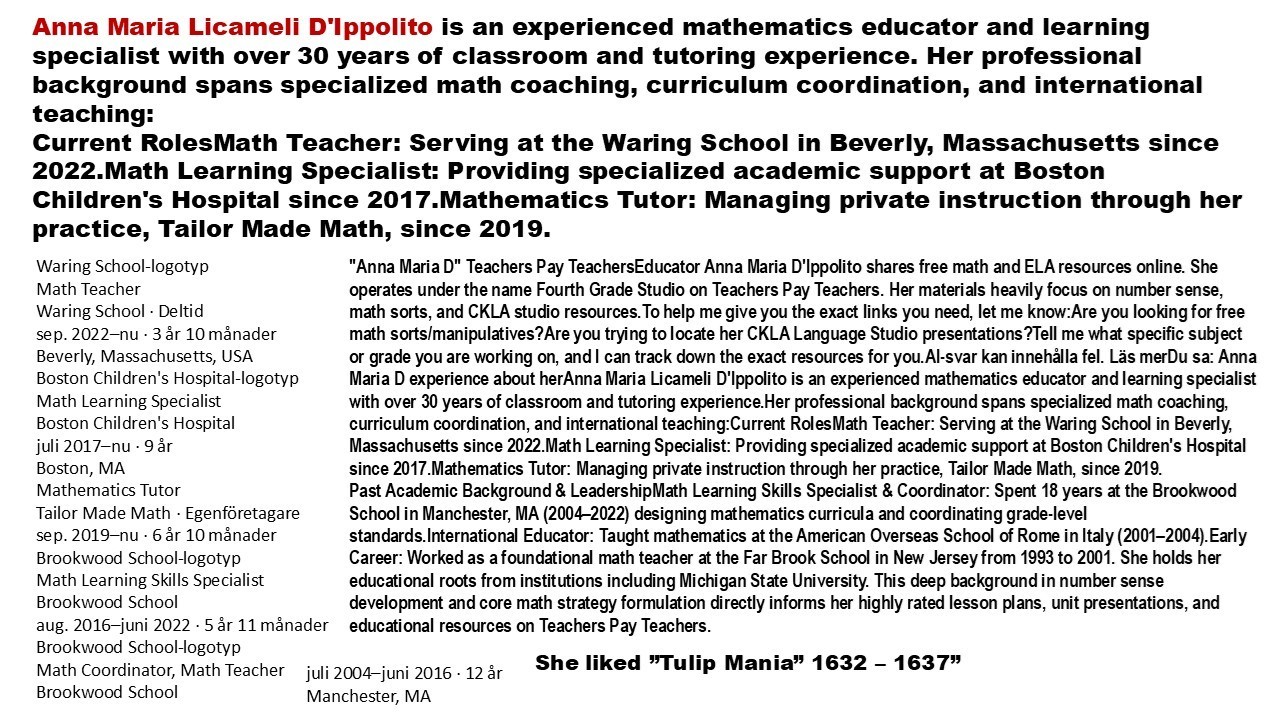 Anna Maria Licameli D'Ippolito is an experienced mathematics educator and learning specialist with over 30 years of classroom and tutoring experience. Her professional background spans specialized math coaching, curriculum coordination, and international teaching:
Current RolesMath Teacher: Serving at the Waring School in Beverly, Massachusetts since 2022.Math Learning Specialist: Providing specialized academic support at Boston Children's Hospital since 2017.Mathematics Tutor: Managing private instruction through her practice, Tailor Made Math, since 2019.

Waring School-logotyp
Math Teacher
Waring School · Deltid
sep. 2022–nu · 3 år 10 månader
Beverly, Massachusetts, USA
Boston Children's Hospital-logotyp
Math Learning Specialist
Boston Children's Hospital
juli 2017–nu · 9 år
Boston, MA
Mathematics Tutor
Tailor Made Math · Egenföretagare
sep. 2019–nu · 6 år 10 månader
Brookwood School-logotyp
Math Learning Skills Specialist
Brookwood School
aug. 2016–juni 2022 · 5 år 11 månader
Brookwood School-logotyp
Math Coordinator, Math Teacher
Brookwood School
juli 2004–juni 2016 · 12 år
Manchester, MA

"Anna Maria D" Teachers Pay TeachersEducator Anna Maria D'Ippolito shares free math and ELA resources online. She operates under the name Fourth Grade Studio on Teachers Pay Teachers. Her materials heavily focus on number sense, math sorts, and CKLA studio resources.To help me give you the exact links you need, let me know:Are you looking for free math sorts/manipulatives?Are you trying to locate her CKLA Language Studio presentations?Tell me what specific subject or grade you are working on, and I can track down the exact resources for you.AI-svar kan innehålla fel. Läs merDu sa: Anna Maria D experience about herAnna Maria Licameli D'Ippolito is an experienced mathematics educator and learning specialist with over 30 years of classroom and tutoring experience.Her professional background spans specialized math coaching, curriculum coordination, and international teaching:Current RolesMath Teacher: Serving at the Waring School in Beverly, Massachusetts since 2022.Math Learning Specialist: Providing specialized academic support at Boston Children's Hospital since 2017.Mathematics Tutor: Managing private instruction through her practice, Tailor Made Math, since 2019.
Past Academic Background & LeadershipMath Learning Skills Specialist & Coordinator: Spent 18 years at the Brookwood School in Manchester, MA (2004–2022) designing mathematics curricula and coordinating grade-level standards.International Educator: Taught mathematics at the American Overseas School of Rome in Italy (2001–2004).Early Career: Worked as a foundational math teacher at the Far Brook School in New Jersey from 1993 to 2001. She holds her educational roots from institutions including Michigan State University. This deep background in number sense development and core math strategy formulation directly informs her highly rated lesson plans, unit presentations, and educational resources on Teachers Pay Teachers.

She liked ”Tulip Mania” 1632 – 1637”